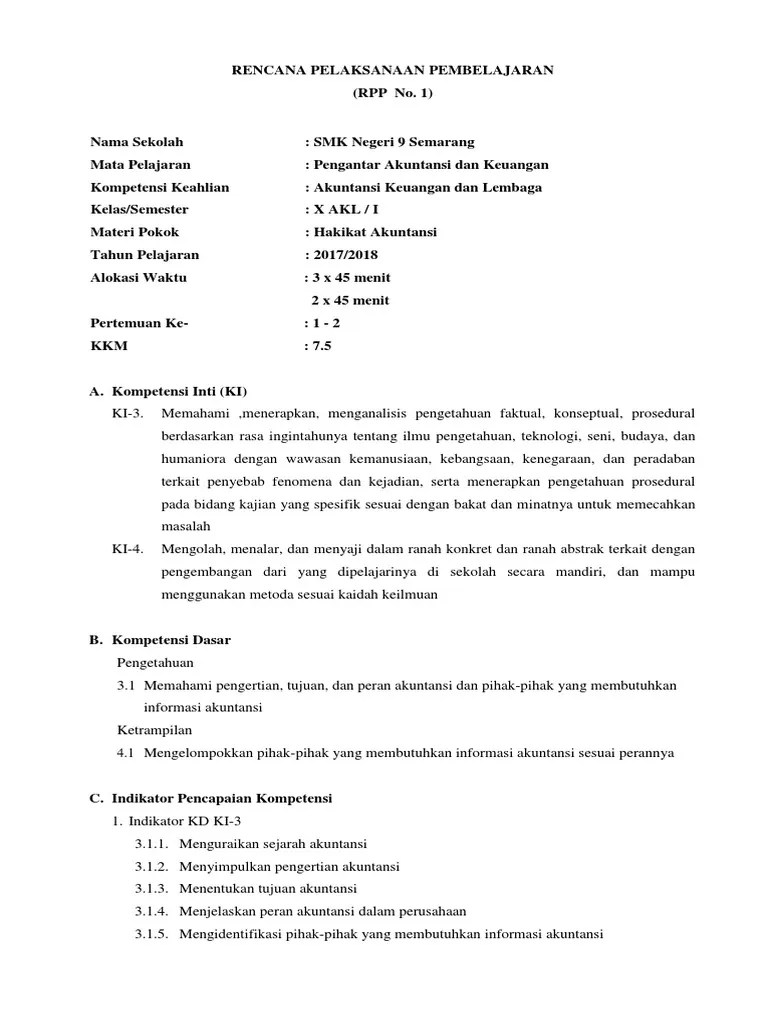 RENCANA PELAKSANAAN PEMBELAJARAN
(RPP No. 1)

Nama Sekolah : SMK Negeri 9 Semarang
Mata Pelajaran : Pengantar Akuntansi dan Keuangan
Kompetensi Keahlian : Akuntansi Keuangan dan Lembaga
Kelas/Semester : X AKL / I
Materi Pokok : Hakikat Akuntansi
Tahun Pelajaran : 2017/2018
Alokasi Waktu : 3 x 45 menit
2 x 45 menit
Pertemuan Ke- : 1 - 2
KKM : 7.5

A. Kompetensi Inti (KI)
KI-3. Memahami ,menerapkan, menganalisis pengetahuan faktual, konseptual, prosedural berdasarkan rasa ingintahunya tentang ilmu pengetahuan, teknologi, seni, budaya, dan humaniora dengan wawasan kemanusiaan, kebangsaan, kenegaraan, dan peradaban terkait penyebab fenomena dan kejadian, serta menerapkan pengetahuan prosedural pada bidang kajian yang spesifik sesuai dengan bakat dan minatnya untuk memecahkan masalah
KI-4. Mengolah, menalar, dan menyaji dalam ranah konkret dan ranah abstrak terkait dengan pengembangan dari yang dipelajarinya di sekolah secara mandiri, dan mampu menggunakan metoda sesuai kaidah keilmuan

B. Kompetensi Dasar
Pengetahuan
3.1 Memahami pengertian, tujuan, dan peran akuntansi dan pihak-pihak yang membutuhkan informasi akuntansi
Ketrampilan
4.1 Mengelompokkan pihak-pihak yang membutuhkan informasi akuntansi sesuai perannya

C. Indikator Pencapaian Kompetensi
1. Indikator KD KI-3
3.1.1. Menguraikan sejarah akuntansi
3.1.2. Menyimpulkan pengertian akuntansi
3.1.3. Menentukan tujuan akuntansi
3.1.4. Menjelaskan peran akuntansi dalam perusahaan
3.1.5. Mengidentifikasi pihak-pihak yang membutuhkan informasi akuntansi